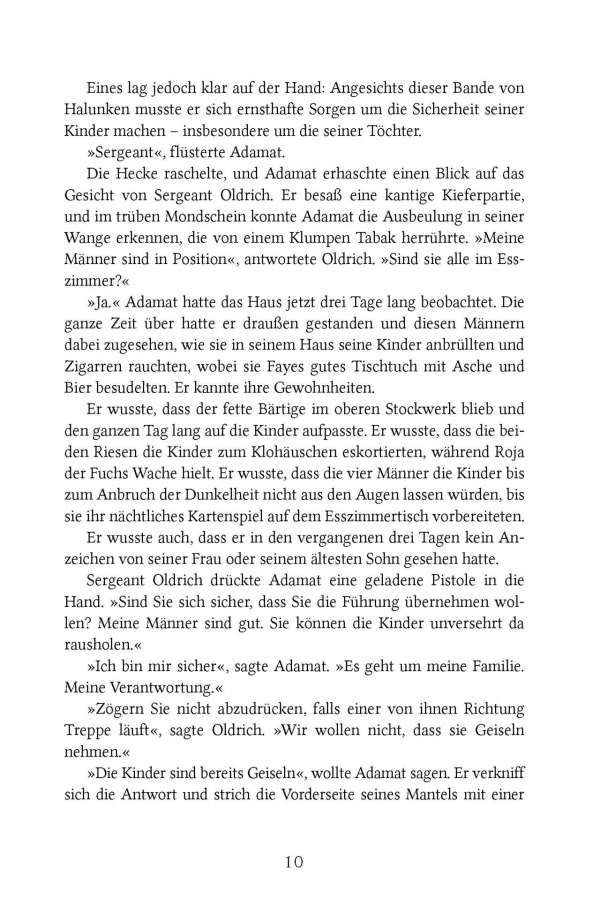 Eines lag jedoch klar auf der Hand: Angesichts dieser Bande von Halunken musste er sich ernsthafte Sorgen um die Sicherheit seiner Kinder machen – insbesondere um die seiner Töchter.

»Sergeant«, flüsterte Adamat.

Die Hecke raschelte, und Adamat erhaschte einen Blick auf das Gesicht von Sergeant Oldrich. Er besaß eine kantige Kieferpartie, und im trüben Mondschein konnte Adamat die Ausbeulung in seiner Wange erkennen, die von einem Klumpen Tabak herrührte. »Meine Männer sind in Position«, antwortete Oldrich. »Sind sie alle im Esszimmer?«

»Ja.« Adamat hatte das Haus jetzt drei Tage lang beobachtet. Die ganze Zeit über hatte er draußen gestanden und diesen Männern dabei zugesehen, wie sie in seinem Haus seine Kinder anbrüllten und Zigarren rauchten, wobei sie Fayes gutes Tischtuch mit Asche und Bier besudelten. Er kannte ihre Gewohnheiten.

Er wusste, dass der fette Bärtige im oberen Stockwerk blieb und den ganzen Tag lang auf die Kinder aufpasste. Er wusste, dass die beiden Riesen die Kinder zum Klohäuschen eskortierten, während Roja der Fuchs Wache hielt. Er wusste, dass die vier Männer die Kinder bis zum Anbruch der Dunkelheit nicht aus den Augen lassen würden, bis sie ihr nächtliches Kartenspiel auf dem Esszimmertisch vorbereiteten.

Er wusste auch, dass er in den vergangenen drei Tagen kein Anzeichen von seiner Frau oder seinem ältesten Sohn gesehen hatte.

Sergeant Oldrich drückte Adamat eine geladene Pistole in die Hand. »Sind Sie sich sicher, dass Sie die Führung übernehmen wollen? Meine Männer sind gut. Sie können die Kinder unversehrt da rausholen.«

»Ich bin mir sicher«, sagte Adamat. »Es geht um meine Familie. Meine Verantwortung.«

»Zögern Sie nicht abzudrücken, falls einer von ihnen Richtung Treppe läuft«, sagte Oldrich. »Wir wollen nicht, dass sie Geiseln nehmen.«

»Die Kinder sind bereits Geiseln«, wollte Adamat sagen. Er verkniff sich die Antwort und strich die Vorderseite seines Mantels mit einer

10